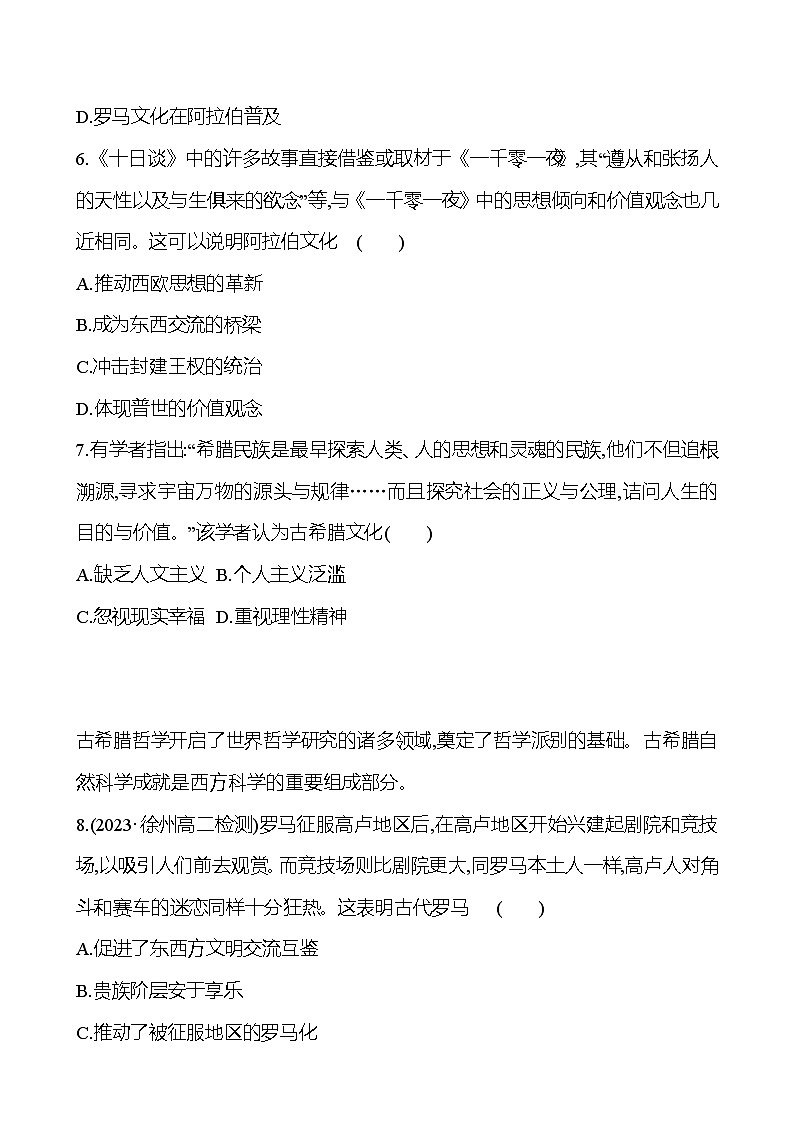 D.罗马文化在阿拉伯普及

6.《十日谈》中的许多故事直接借鉴或取材于《一千零一夜》,其“遵从和张扬人的天性以及与生俱来的欲念”等,与《一千零一夜》中的思想倾向和价值观念也几近相同。这可以说明阿拉伯文化 ( )

A.推动西欧思想的革新

B.成为东西交流的桥梁

C.冲击封建王权的统治

D.体现普世的价值观念

7.有学者指出:“希腊民族是最早探索人类、人的思想和灵魂的民族,他们不但追根溯源,寻求宇宙万物的源头与规律……而且探究社会的正义与公理,诘问人生的目的与价值。”该学者认为古希腊文化( )

A.缺乏人文主义 B.个人主义泛滥

C.忽视现实幸福 D.重视理性精神

古希腊哲学开启了世界哲学研究的诸多领域,奠定了哲学派别的基础。古希腊自然科学成就是西方科学的重要组成部分。

8.(2023·徐州高二检测)罗马征服高卢地区后,在高卢地区开始兴建起剧院和竞技场,以吸引人们前去观赏。而竞技场则比剧院更大,同罗马本土人一样,高卢人对角斗和赛车的迷恋同样十分狂热。这表明古代罗马 ( )

A.促进了东西方文明交流互鉴

B.贵族阶层安于享乐

C.推动了被征服地区的罗马化